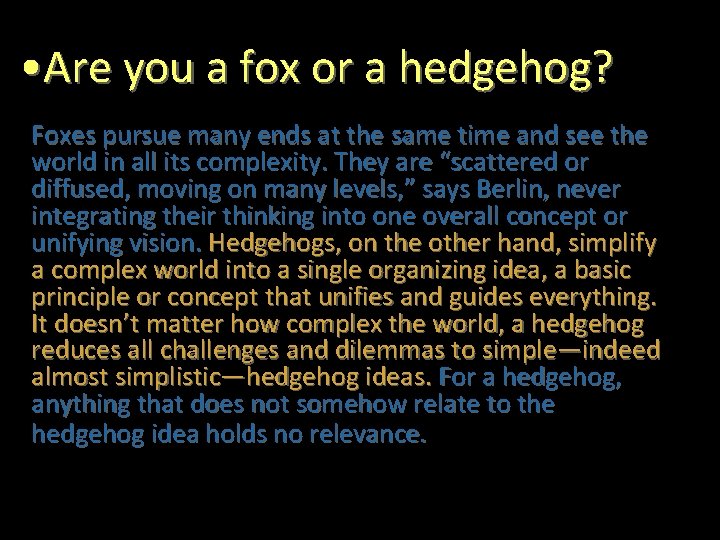 •Are you a fox or a hedgehog?

Foxes pursue many ends at the same time and see the world in all its complexity. They are “scattered or diffused, moving on many levels,” says Berlin, never integrating their thinking into one overall concept or unifying vision. Hedgehogs, on the other hand, simplify a complex world into a single organizing idea, a basic principle or concept that unifies and guides everything. It doesn’t matter how complex the world, a hedgehog reduces all challenges and dilemmas to simple—indeed almost simplistic—hedgehog ideas. For a hedgehog, anything that does not somehow relate to the hedgehog idea holds no relevance.